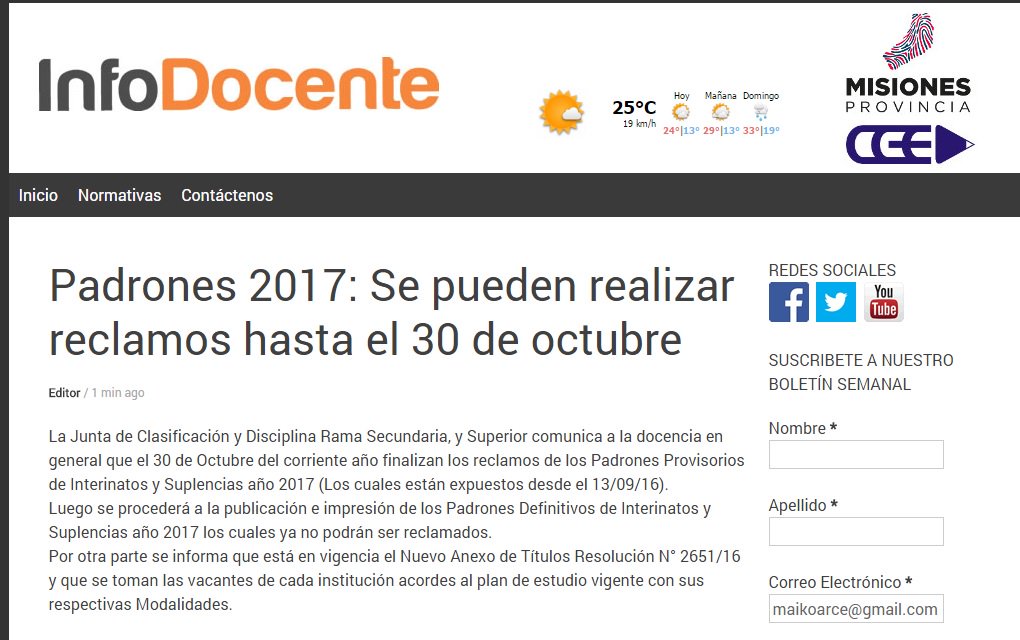 InfoDocente

25°C
19 km/h
Hoy
24°|13°
Mañana
29°|13°
Domingo
33°|19°

MISIONES
PROVINCIA
CGE

Inicio Normativas Contáctenos

Padrones 2017: Se pueden realizar reclamos hasta el 30 de octubre

Editor / 1 min ago

La Junta de Clasificación y Disciplina Rama Secundaria, y Superior comunica a la docencia en general que el 30 de Octubre del corriente año finalizan los reclamos de los Padrones Provisorios de Interinatos y Suplencias año 2017 (Los cuales están expuestos desde el 13/09/16).
Luego se procederá a la publicación e impresión de los Padrones Definitivos de Interinatos y Suplencias año 2017 los cuales ya no podrán ser reclamados.
Por otra parte se informa que está en vigencia el Nuevo Anexo de Títulos Resolución N° 2651/16 y que se toman las vacantes de cada institución acordes al plan de estudio vigente con sus respectivas Modalidades.

REDES SOCIALES
You Tube

SUSCRIBETE A NUESTRO BOLETÍN SEMANAL

Nombre *

Apellido *

Correo Electrónico *
maikoarce@gmail.com